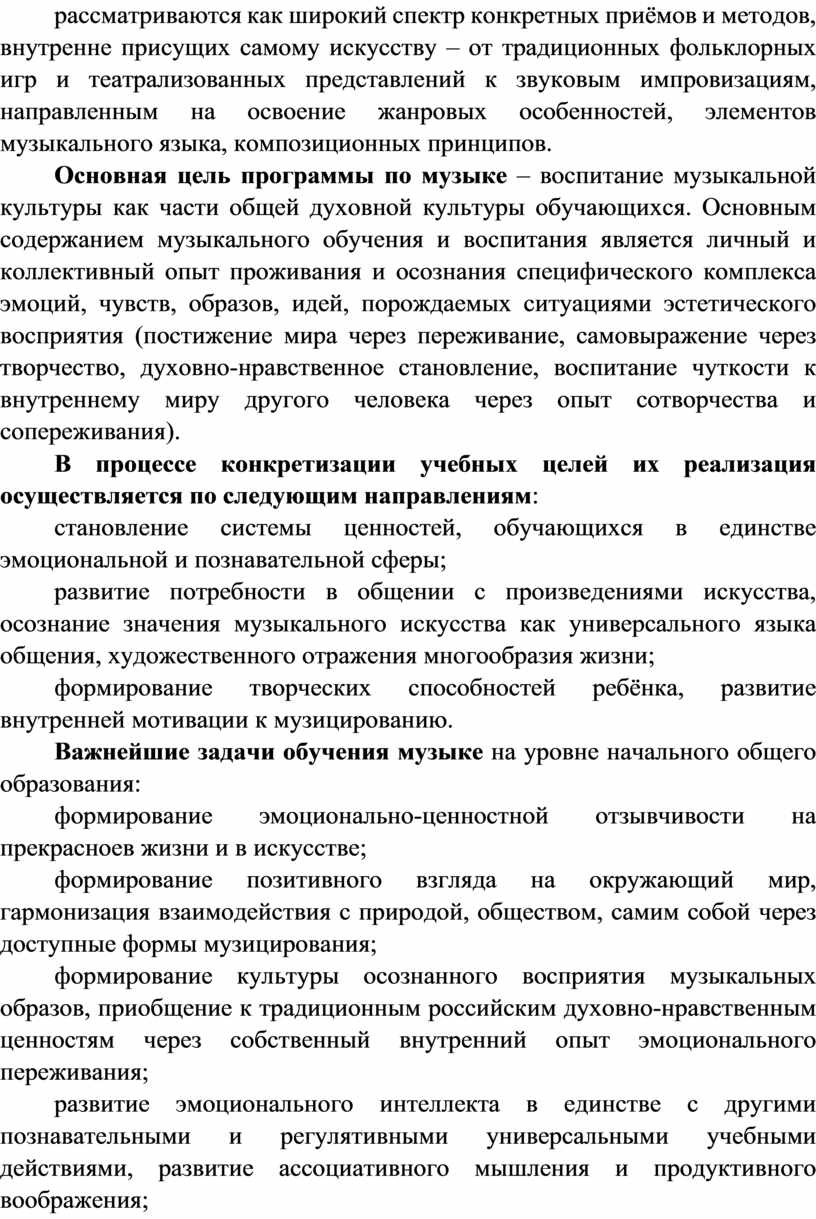 рассматриваются как широкий спектр конкретных приёмов и методов, внутренне присущих самому искусству – от традиционных фольклорных игр и театрализованных представлений к звуковым импровизациям, направленным на освоение жанровых особенностей, элементов музыкального языка, композиционных принципов.

Основная цель программы по музыке – воспитание музыкальной культуры как части общей духовной культуры обучающихся. Основным содержанием музыкального обучения и воспитания является личный и коллективный опыт проживания и осознания специфического комплекса эмоций, чувств, образов, идей, порождаемых ситуациями эстетического восприятия (постижение мира через переживание, самовыражение через творчество, духовно-нравственное становление, воспитание чуткости к внутреннему миру другого человека через опыт сотворчества и сопереживания).

В процессе конкретизации учебных целей их реализация осуществляется по следующим направлениям:

становление системы ценностей, обучающихся в единстве эмоциональной и познавательной сферы;

развитие потребности в общении с произведениями искусства, осознание значения музыкального искусства как универсального языка общения, художественного отражения многообразия жизни;

формирование творческих способностей ребёнка, развитие внутренней мотивации к музицированию.

Важнейшие задачи обучения музыке на уровне начального общего образования:

формирование эмоционально-ценностной отзывчивости на прекрасноев жизни и в искусстве;

формирование позитивного взгляда на окружающий мир, гармонизация взаимодействия с природой, обществом, самим собой через доступные формы музицирования;

формирование культуры осознанного восприятия музыкальных образов, приобщение к традиционным российским духовно-нравственным ценностям через собственный внутренний опыт эмоционального переживания;

развитие эмоционального интеллекта в единстве с другими познавательными и регулятивными универсальными учебными действиями, развитие ассоциативного мышления и продуктивного воображения;